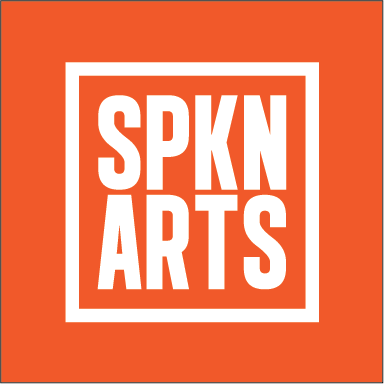 SPKN
ARTS